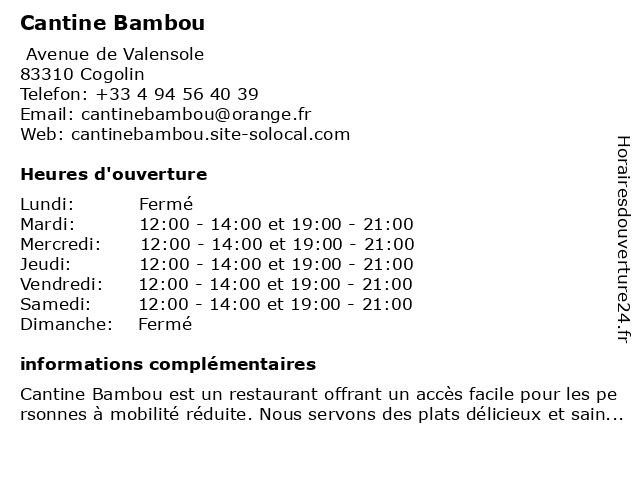 Cantine Bambou

Avenue de Valensole
83310 Cogolin
Telefon: +33 4 94 56 40 39
Email: cantinebambou@orange.fr
Web: cantinebambou.site-solocal.com

Heures d'ouverture

| | |
|---|---|
| Lundi: | Fermé |
| Mardi: | 12:00 - 14:00 et 19:00 - 21:00 |
| Mercredi: | 12:00 - 14:00 et 19:00 - 21:00 |
| Jeudi: | 12:00 - 14:00 et 19:00 - 21:00 |
| Vendredi: | 12:00 - 14:00 et 19:00 - 21:00 |
| Samedi: | 12:00 - 14:00 et 19:00 - 21:00 |
| Dimanche: | Fermé |

informations complémentaires

Cantine Bambou est un restaurant offrant un accès facile pour les personnes à mobilité réduite. Nous servons des plats délicieux et sain...

Horairesdouverture24.fr